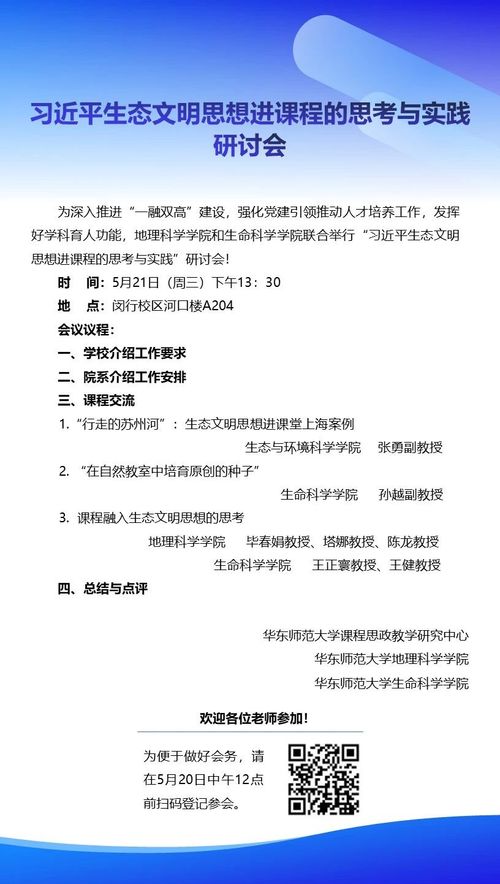 习近平生态文明思想进课程的思考与实践研讨会

为深入推进“一融双高”建设，强化党建引领推动人才培养工作，发挥好学科育人功能，地理科学学院和生命科学学院联合举行“习近平生态文明思想进课程的思考与实践”研讨会！

时　间：5月21日（周三）下午13：30

地　点：闵行校区河口楼A204

会议议程：

一、学校介绍工作要求

二、院系介绍工作安排

三、课程交流

1. “行走的苏州河”：生态文明思想进课堂上海案例

生态与环境科学学院　张勇副教授

2. “在自然教室中培育原创的种子”

生命科学学院　孙越副教授

3. 课程融入生态文明思想的思考

地理科学学院　毕春娟教授、塔娜教授、陈龙教授

生命科学学院　王正寰教授、王健教授

四、总结与点评

华东师范大学课程思政教学研究中心

华东师范大学地理科学学院

华东师范大学生命科学学院

欢迎各位老师参加！

为便于做好会务，请在5月20日中午12点前扫码登记参会。